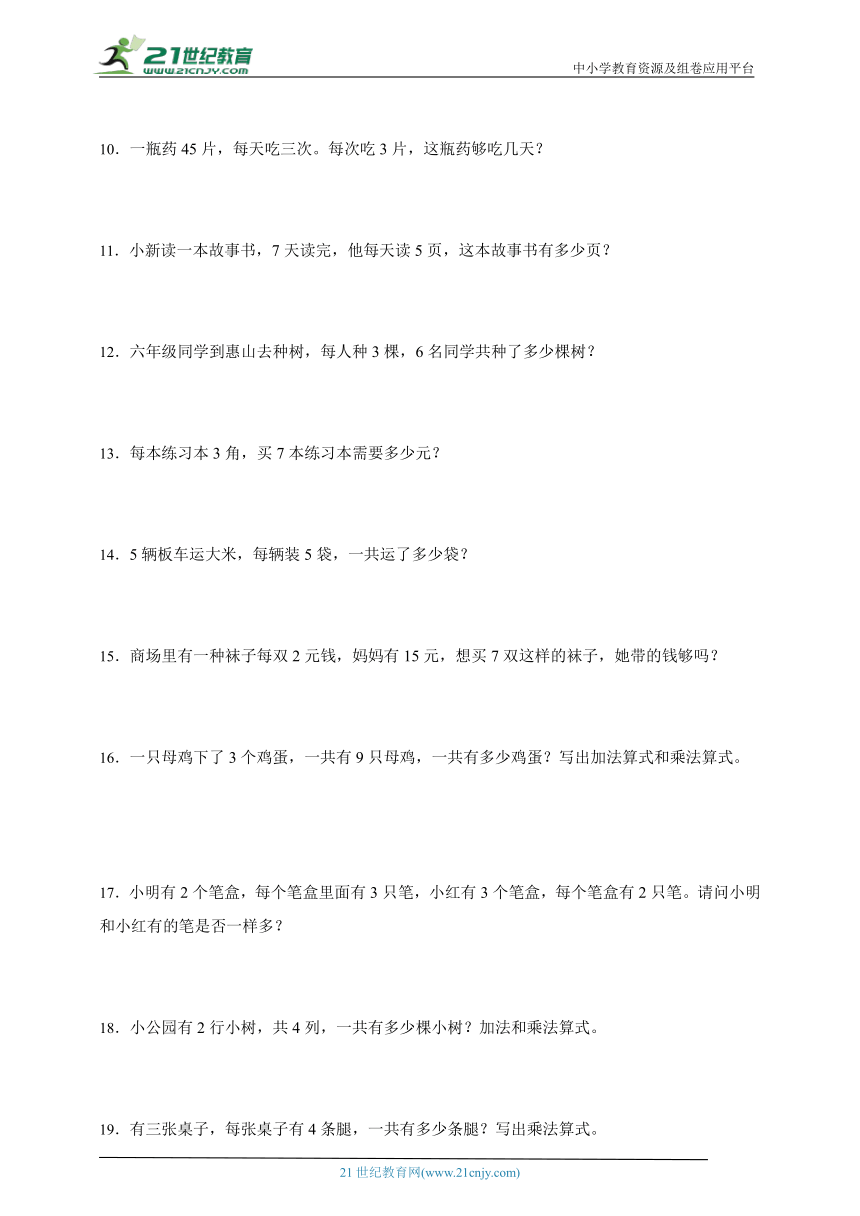 21世纪教育
www.21cnjy.com
中小学教育资源及组卷应用平台

10．一瓶药 45 片，每天吃三次。每次吃 3 片，这瓶药够吃几天？

11．小新读一本故事书，7 天读完，他每天读 5 页，这本故事书有多少页？

12．六年级同学到惠山去种树，每人种 3 棵，6 名同学共种了多少棵树？

13．每本练习本 3 角，买 7 本练习本需要多少元？

14．5 辆板车运大米，每辆装 5 袋，一共运了多少袋？

15．商场里有一种袜子每双 2 元钱，妈妈有 15 元，想买 7 双这样的袜子，她带的钱够吗？

16．一只母鸡下了 3 个鸡蛋，一共有 9 只母鸡，一共有多少鸡蛋？写出加法算式和乘法算式。

17．小明有 2 个笔盒，每个笔盒里面有 3 只笔，小红有 3 个笔盒，每个笔盒有 2 只笔。请问小明和小红有的笔是否一样多？

18．小公园有 2 行小树，共 4 列，一共有多少棵小树？加法和乘法算式。

19．有三张桌子，每张桌子有 4 条腿，一共有多少条腿？写出乘法算式。

21 世纪教育网(www.21cnjy.com)